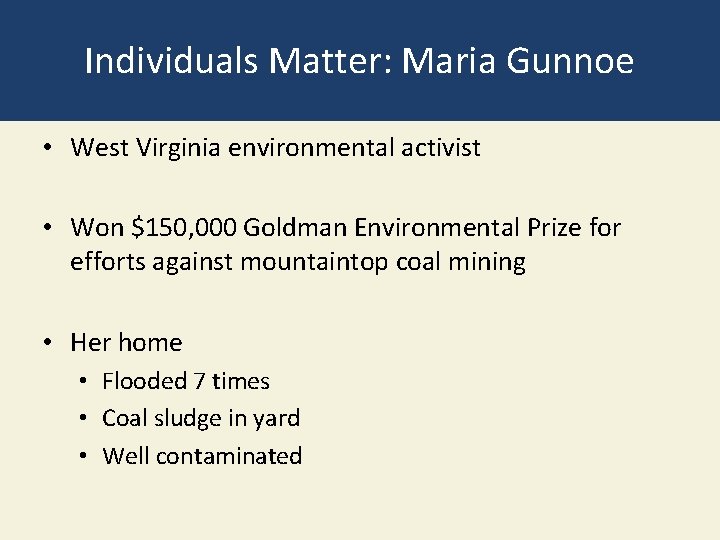 Individuals Matter: Maria Gunnoe

• West Virginia environmental activist

• Won $150,000 Goldman Environmental Prize for efforts against mountaintop coal mining

• Her home
• Flooded 7 times
• Coal sludge in yard
• Well contaminated